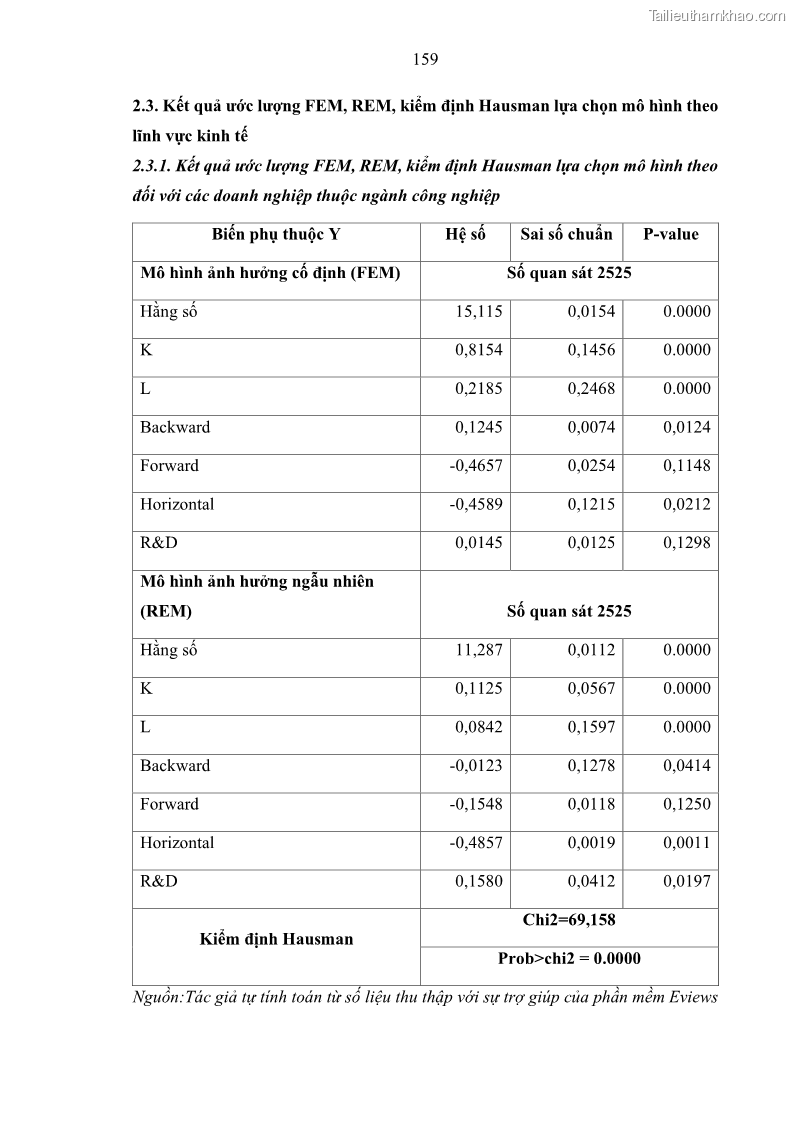 Tailieuthamkhao.com

159

2.3. Kết quả ước lượng FEM, REM, kiểm định Hausman lựa chọn mô hình theo lĩnh vực kinh tế

2.3.1. Kết quả ước lượng FEM, REM, kiểm định Hausman lựa chọn mô hình theo đối với các doanh nghiệp thuộc ngành công nghiệp

| Biến phụ thuộc Y | Hệ số | Sai số chuẩn | P-value |
|---|---|---|---|
| Mô hình ảnh hưởng cố định (FEM) | Số quan sát 2525 | | |
| Hằng số | 15,115 | 0,0154 | 0.0000 |
| K | 0,8154 | 0,1456 | 0.0000 |
| L | 0,2185 | 0,2468 | 0.0000 |
| Backward | 0,1245 | 0,0074 | 0,0124 |
| Forward | -0,4657 | 0,0254 | 0,1148 |
| Horizontal | -0,4589 | 0,1215 | 0,0212 |
| R&D | 0,0145 | 0,0125 | 0,1298 |
| Mô hình ảnh hưởng ngẫu nhiên (REM) | Số quan sát 2525 | | |
| Hằng số | 11,287 | 0,0112 | 0.0000 |
| K | 0,1125 | 0,0567 | 0.0000 |
| L | 0,0842 | 0,1597 | 0.0000 |
| Backward | -0,0123 | 0,1278 | 0,0414 |
| Forward | -0,1548 | 0,0118 | 0,1250 |
| Horizontal | -0,4857 | 0,0019 | 0,0011 |
| R&D | 0,1580 | 0,0412 | 0,0197 |
| Kiểm định Hausman | Chi2=69,158 | | |
| | Prob>chi2 = 0.0000 | | |

Nguồn:Tác giả tự tính toán từ số liệu thu thập với sự trợ giúp của phần mềm Eviews